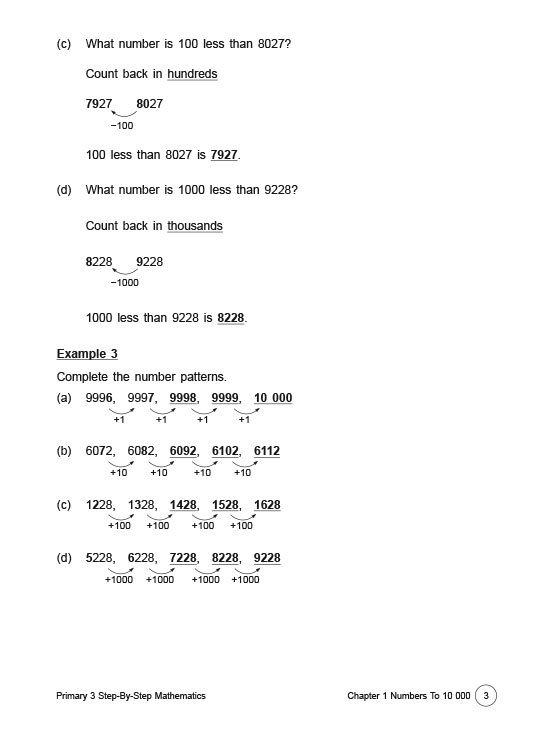 (c) What number is 100 less than 8027?

Count back in hundreds

7927 8027
−100

100 less than 8027 is 7927.

(d) What number is 1000 less than 9228?

Count back in thousands

8228 9228
−1000

1000 less than 9228 is 8228.

Example 3

Complete the number patterns.

(a) 9996, 9997, 9998, 9999, 10 000
+1 +1 +1 +1

(b) 6072, 6082, 6092, 6102, 6112
+10 +10 +10 +10

(c) 1228, 1328, 1428, 1528, 1628
+100 +100 +100 +100

(d) 5228, 6228, 7228, 8228, 9228
+1000 +1000 +1000 +1000

Primary 3 Step-By-Step Mathematics

Chapter 1 Numbers To 10 000 3